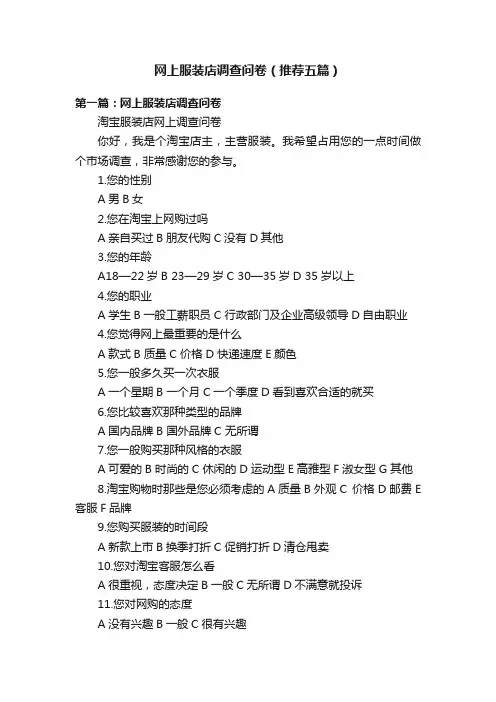 网上服装店调查问卷（推荐五篇）

第一篇：网上服装店调查问卷

淘宝服装店网上调查问卷

你好，我是个淘宝店主，主营服装。我希望占用您的一点时间做个市场调查，非常感谢您的参与。

1.您的性别

A 男 B 女

2.您在淘宝上网购过吗

A 亲自买过 B 朋友代购 C 没有 D 其他

3.您的年龄

A18—22 岁 B 23—29 岁 C 30—35 岁 D 35 岁以上

4.您的职业

A 学生 B 一般工薪职员 C 行政部门及企业高级领导 D 自由职业

4.您觉得网上最重要的是什么

A 款式 B 质量 C 价格 D 快递速度 E 颜色

5.您一般多久买一次衣服

A 一个星期 B 一个月 C 一个季度 D 看到喜欢合适的就买

6.您比较喜欢那种类型的品牌

A 国内品牌 B 国外品牌 C 无所谓

7.您一般购买那种风格的衣服

A 可爱的 B 时尚的 C 休闲的 D 运动型 E 高雅型 F 淑女型 G 其他

8.淘宝购物时那些是您必须考虑的 A 质量 B 外观 C 价格 D 邮费 E 客服 F 品牌

9.您购买服装的时间段

A 新款上市 B 换季打折 C 促销打折 D 清仓甩卖

10.您对淘宝客服怎么看

A 很重视，态度决定 B 一般 C 无所谓 D 不满意就投诉

11.您对网购的态度

A 没有兴趣 B 一般 C 很有兴趣